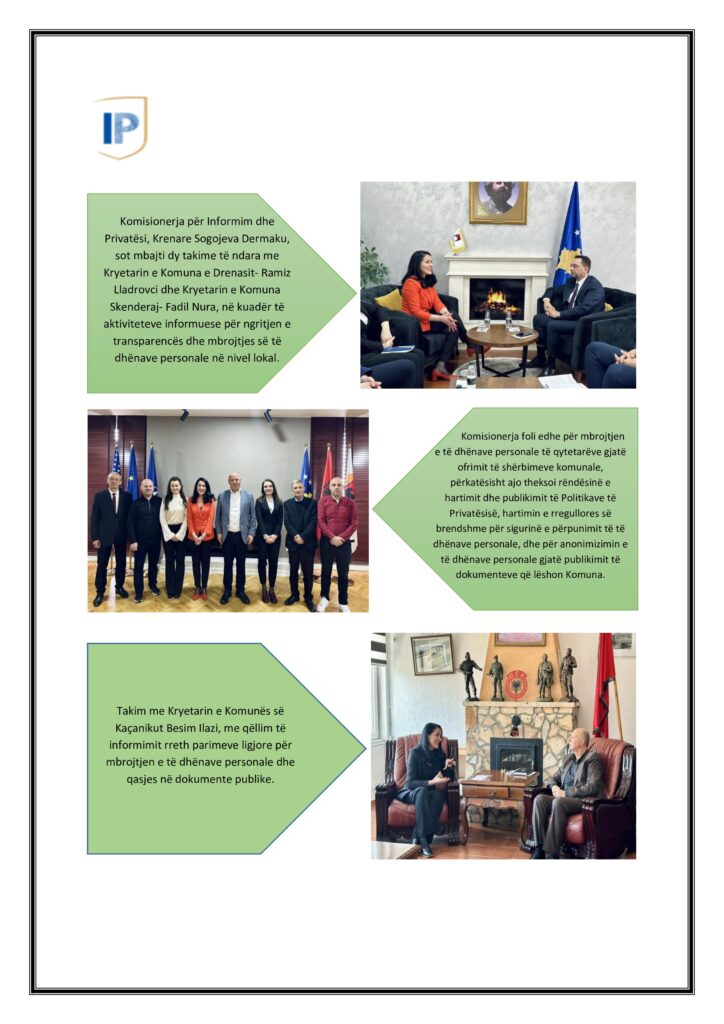 IP

Komisionerja për Informim dhe Privatësi, Krenare Sogojeva Dermaku, sot mbajti dy takime të ndara me Kryetarin e Komuna e Drenasit- Ramiz Lladrovci dhe Kryetarin e Komuna Skenderaj- Fadil Nura, në kuadër të aktiviteteve informuese për ngritjen e transparencës dhe mbrojtjes së të dhënave personale në nivel lokal.

Komisionerja foli edhe për mbrojtjen e të dhënave personale të qytetarëve gjatë ofrimit të shërbimeve komunale, përkatësisht ajo theksoi rëndësinë e hartimit dhe publikimit të Politikave të Privatësisë, hartimin e rregullores së brendshme për sigurinë e përpunimit të të dhënave personale, dhe për anonimizimin e të dhënave personale gjatë publikimit të dokumenteve që lëshon Komuna.

Takim me Kryetarin e Komunës së Kaçanikut Besim Ilazi, me qëllim të informimit rreth parimeve ligjore për mbrojtjen e të dhënave personale dhe qasjes në dokumente publike.